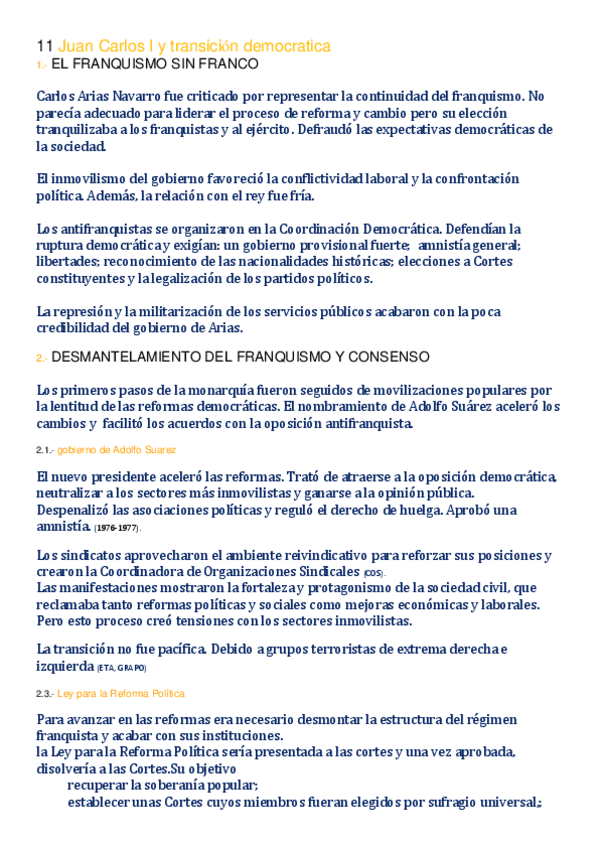 11 Juan Carlos I y transición democratica
1.- EL FRANQUISMO SIN FRANCO

Carlos Arias Navarro fue criticado por representar la continuidad del franquismo. No parecía adecuado para liderar el proceso de reforma y cambio pero su elección tranquilizaba a los franquistas y al ejército. Defraudó las expectativas democráticas de la sociedad.

El inmovilismo del gobierno favoreció la conflictividad laboral y la confrontación política. Además, la relación con el rey fue fría.

Los antifranquistas se organizaron en la Coordinación Democrática. Defendían la ruptura democrática y exigían: un gobierno provisional fuerte; amnistía general; libertades; reconocimiento de las nacionalidades históricas; elecciones a Cortes constituyentes y la legalización de los partidos políticos.

La represión y la militarización de los servicios públicos acabaron con la poca credibilidad del gobierno de Arias.

2.- DESMANTELAMIENTO DEL FRANQUISMO Y CONSENSO

Los primeros pasos de la monarquía fueron seguidos de movilizaciones populares por la lentitud de las reformas democráticas. El nombramiento de Adolfo Suárez aceleró los cambios y facilitó los acuerdos con la oposición antifranquista.

2.1.- gobierno de Adolfo Suarez

El nuevo presidente aceleró las reformas. Trató de atraerse a la oposición democrática, neutralizar a los sectores más inmovilistas y ganarse a la opinión pública.
Despenalizó las asociaciones políticas y reguló el derecho de huelga. Aprobó una amnistía. (1976-1977).

Los sindicatos aprovecharon el ambiente reivindicativo para reforzar sus posiciones y crearon la Coordinadora de Organizaciones Sindicales (COS).
Las manifestaciones mostraron la fortaleza y protagonismo de la sociedad civil, que reclamaba tanto reformas políticas y sociales como mejoras económicas y laborales.
Pero esto proceso creó tensiones con los sectores inmovilistas.

La transición no fue pacífica. Debido a grupos terroristas de extrema derecha e izquierda (ETA, GRAPO)

2.3.- Ley para la Reforma Política

Para avanzar en las reformas era necesario desmontar la estructura del régimen franquista y acabar con sus instituciones.
la Ley para la Reforma Política sería presentada a las cortes y una vez aprobada, disolvería a las Cortes.Su objetivo
recuperar la soberanía popular;
establecer unas Cortes cuyos miembros fueran elegidos por sufragio universal.;